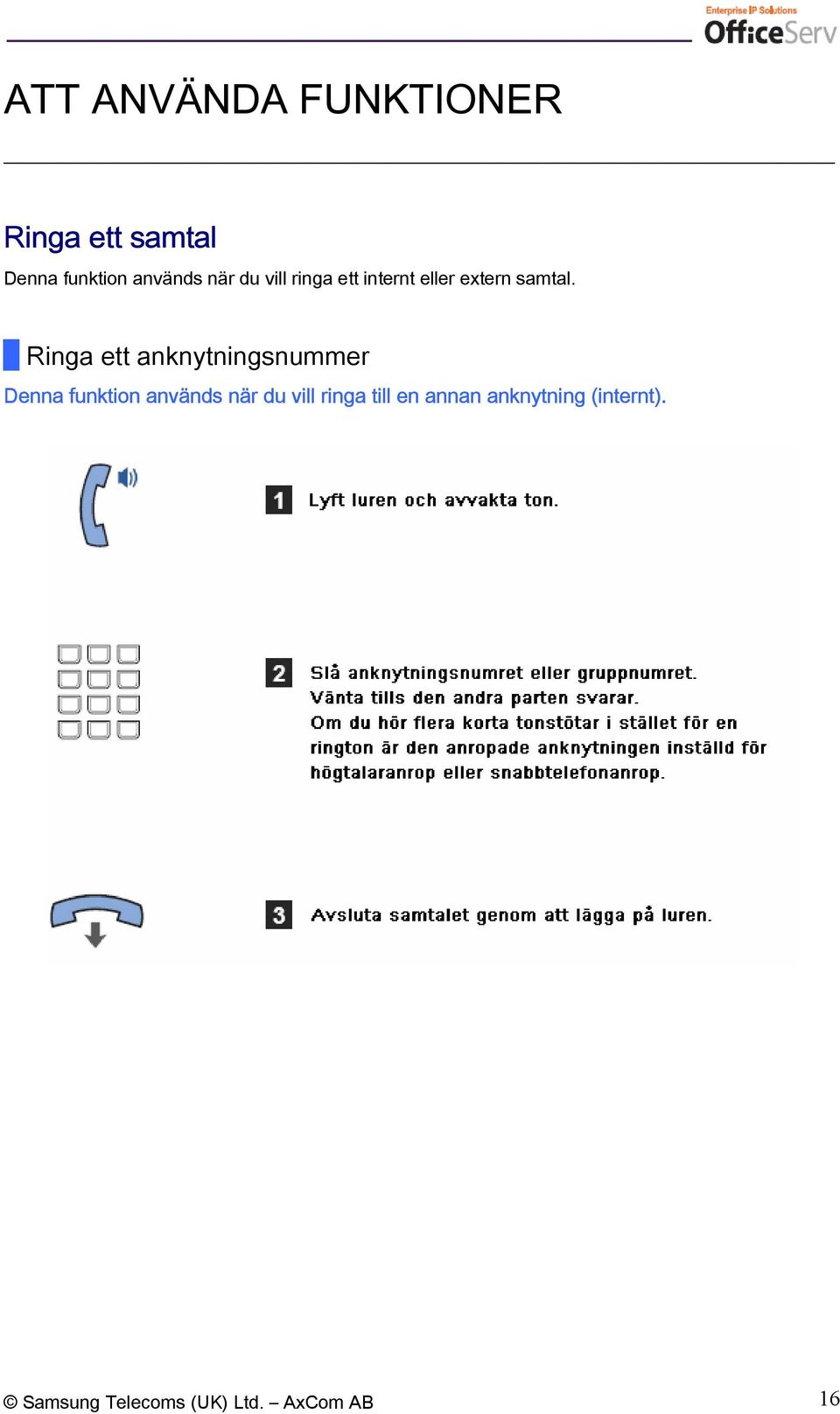 Enterprise IP Solutions
OfficeServ

ATT ANVÄNDA FUNKTIONER

Ringa ett samtal

Denna funktion används när du vill ringa ett internt eller extern samtal.

Ringa ett anknytningsnummer

Denna funktion används när du vill ringa till en annan anknytning (internt).

1 Lyft luren och avvakta ton.

2 Slå anknytningsnumret eller gruppnumret. Vänta tills den andra parten svarar. Om du hör flera korta tonstötar i stället för en rington är den anropade anknytningen inställd för högtalaranrop eller snabbtelefonanrop.

3 Avsluta samtalet genom att lägga på luren.

© Samsung Telecoms (UK) Ltd. – AxCom AB

16